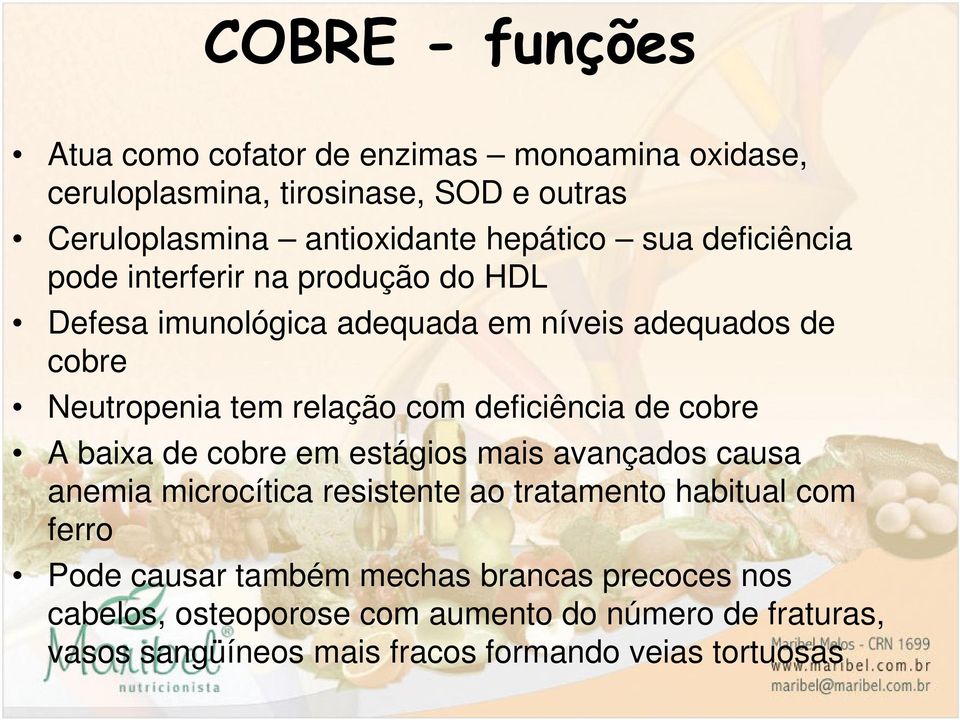 COBRE - funções

• Atua como cofator de enzimas – monoamina oxidase, ceruloplasmina, tirosinase, SOD e outras
• Ceruloplasmina – antioxidante hepático – sua deficiência pode interferir na produção do HDL
• Defesa imunológica adequada em níveis adequados de cobre
• Neutropenia tem relação com deficiência de cobre
• A baixa de cobre em estágios mais avançados causa anemia microcítica resistente ao tratamento habitual com ferro
• Pode causar também mechas brancas precoces nos cabelos, osteoporose com aumento do número de fraturas, vasos sangüíneos mais fracos formando veias tortuosas

Maribel
nutricionista

Maribel Melos - CRN 1699
www.maribel.com.br
maribel@maribel.com.br